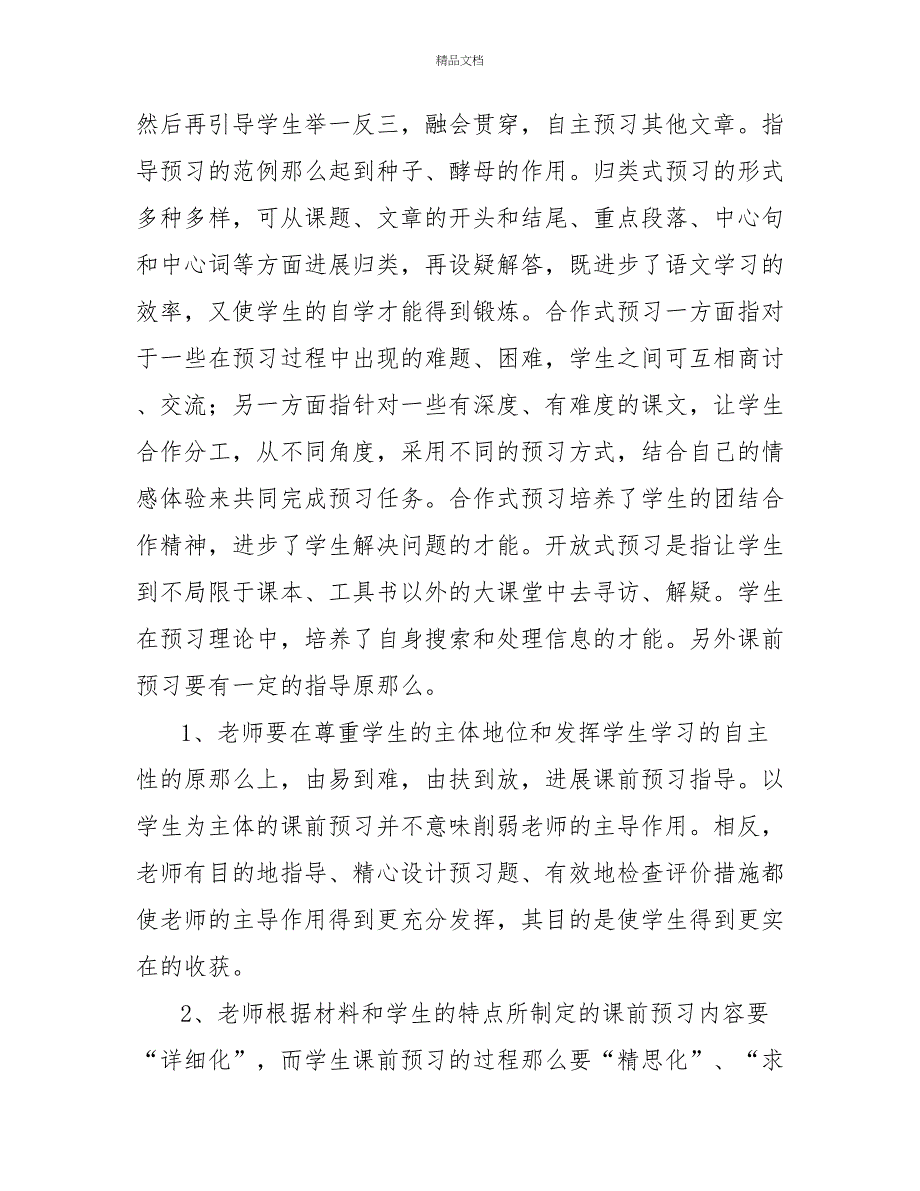 精品文档

然后再引导学生举一反三，融会贯穿，自主预习其他文章。指导预习的范例那么起到种子、酵母的作用。归类式预习的形式多种多样，可从课题、文章的开头和结尾、重点段落、中心句和中心词等方面进展归类，再设疑解答，既进步了语文学习的效率，又使学生的自学才能得到锻炼。合作式预习一方面指对于一些在预习过程中出现的难题、困难，学生之间可互相商讨、交流；另一方面指针对一些有深度、有难度的课文，让学生合作分工，从不同角度，采用不同的预习方式，结合自己的情感体验来共同完成预习任务。合作式预习培养了学生的团结合作精神，进步了学生解决问题的才能。开放式预习是指让学生到不局限于课本、工具书以外的大课堂中去寻访、解疑。学生在预习理论中，培养了自身搜索和处理信息的才能。另外课前预习要有一定的指导原那么。

1、老师要在尊重学生的主体地位和发挥学生学习的自主性的原那么上，由易到难，由扶到放，进展课前预习指导。以学生为主体的课前预习并不意味削弱老师的主导作用。相反，老师有目的地指导、精心设计预习题、有效地检查评价措施都使老师的主导作用得到更充分发挥，其目的是使学生得到更实在的收获。

2、老师根据材料和学生的特点所制定的课前预习内容要“详细化”，而学生课前预习的过程那么要“精思化”、“求